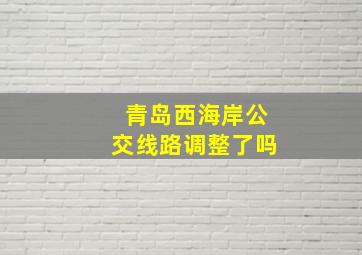 青岛西海岸公交线路调整了吗